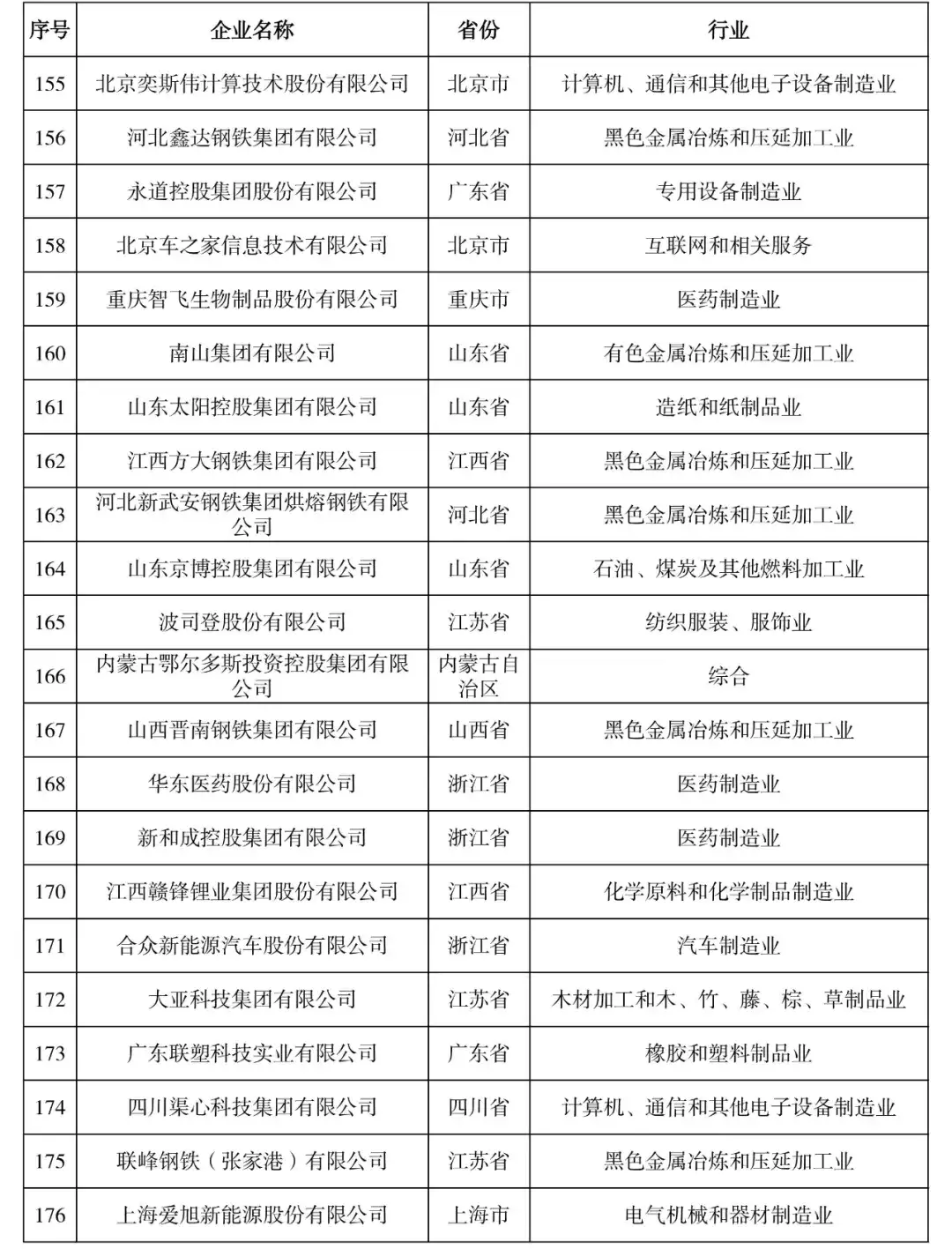 | 序号 | 企业名称 | 省份 | 行业 |
|---|---|---|---|
| 155 | 北京奕斯伟计算技术股份有限公司 | 北京市 | 计算机、通信和其他电子设备制造业 |
| 156 | 河北鑫达钢铁集团有限公司 | 河北省 | 黑色金属冶炼和压延加工业 |
| 157 | 永道控股集团股份有限公司 | 广东省 | 专用设备制造业 |
| 158 | 北京车之家信息技术有限公司 | 北京市 | 互联网和相关服务 |
| 159 | 重庆智飞生物制品股份有限公司 | 重庆市 | 医药制造业 |
| 160 | 南山集团有限公司 | 山东省 | 有色金属冶炼和压延加工业 |
| 161 | 山东太阳控股集团有限公司 | 山东省 | 造纸和纸制品业 |
| 162 | 江西方大钢铁集团有限公司 | 江西省 | 黑色金属冶炼和压延加工业 |
| 163 | 河北新武安钢铁集团烘熔钢铁有限公司 | 河北省 | 黑色金属冶炼和压延加工业 |
| 164 | 山东京博控股集团有限公司 | 山东省 | 石油、煤炭及其他燃料加工业 |
| 165 | 波司登股份有限公司 | 江苏省 | 纺织服装、服饰业 |
| 166 | 内蒙古鄂尔多斯投资控股集团有限公司 | 内蒙古自治区 | 综合 |
| 167 | 山西晋南钢铁集团有限公司 | 山西省 | 黑色金属冶炼和压延加工业 |
| 168 | 华东医药股份有限公司 | 浙江省 | 医药制造业 |
| 169 | 新和成控股集团有限公司 | 浙江省 | 医药制造业 |
| 170 | 江西赣锋锂业集团股份有限公司 | 江西省 | 化学原料和化学制品制造业 |
| 171 | 合众新能源汽车股份有限公司 | 浙江省 | 汽车制造业 |
| 172 | 大亚科技集团有限公司 | 江苏省 | 木材加工和木、竹、藤、棕、草制品业 |
| 173 | 广东联塑科技实业有限公司 | 广东省 | 橡胶和塑料制品业 |
| 174 | 四川渠心科技集团有限公司 | 四川省 | 计算机、通信和其他电子设备制造业 |
| 175 | 联峰钢铁（张家港）有限公司 | 江苏省 | 黑色金属冶炼和压延加工业 |
| 176 | 上海爱旭新能源股份有限公司 | 上海市 | 电气机械和器材制造业 |